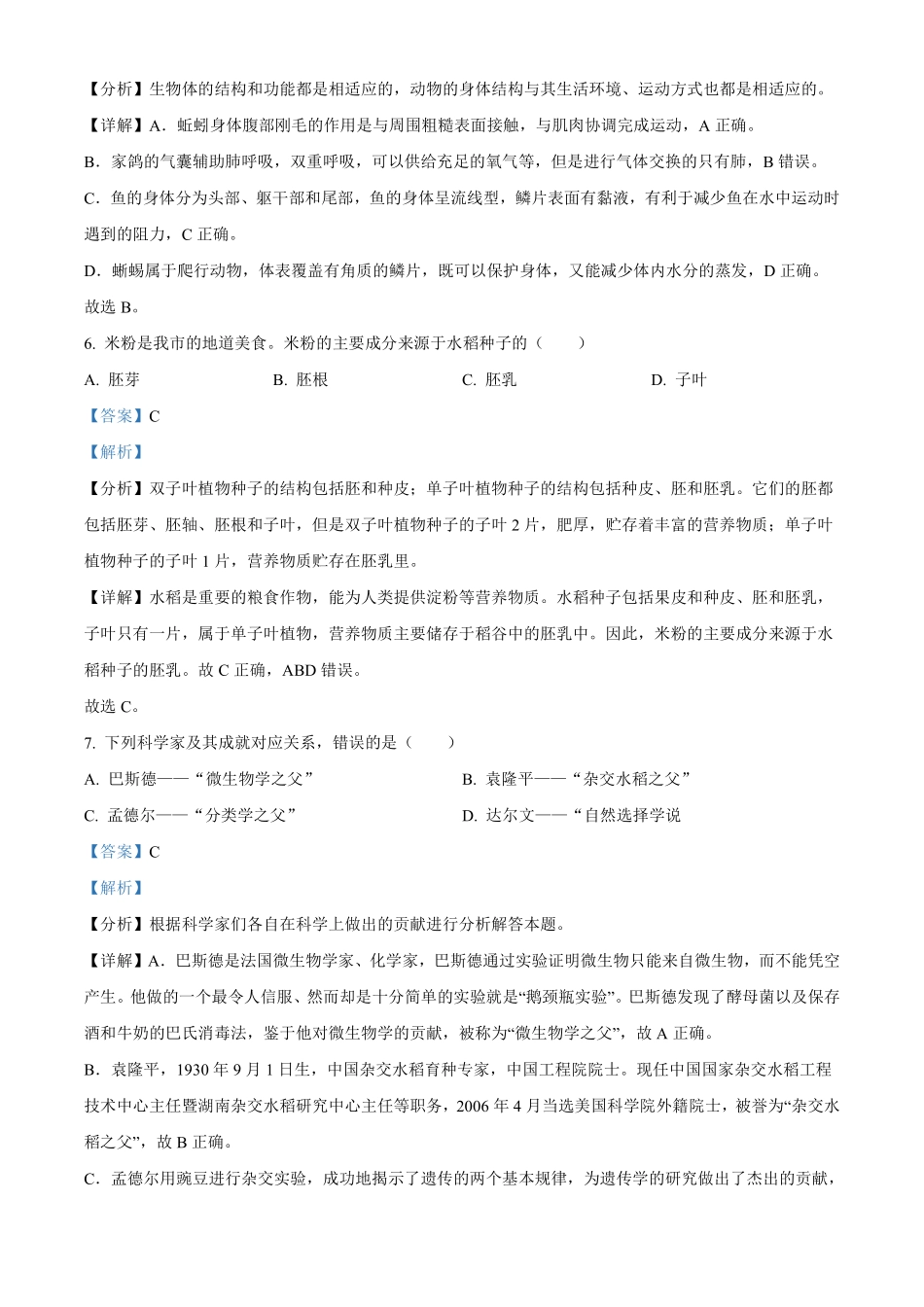 【分析】生物体的结构和功能都是相适应的，动物的身体结构与其生活环境、运动方式也都是相适应的。

【详解】A．蚯蚓身体腹部刚毛的作用是与周围粗糙表面接触，与肌肉协调完成运动，A 正确。

B．家鸽的气囊辅助肺呼吸，双重呼吸，可以供给充足的氧气等，但是进行气体交换的只有肺，B 错误。

C．鱼的身体分为头部、躯干部和尾部，鱼的身体呈流线型，鳞片表面有黏液，有利于减少鱼在水中运动时遇到的阻力，C 正确。

D．蜥蜴属于爬行动物，体表覆盖有角质的鳞片，既可以保护身体，又能减少体内水分的蒸发，D 正确。

故选 B。

6. 米粉是我市的地道美食。米粉的主要成分来源于水稻种子的（　　）

A. 胚芽　　B. 胚根　　C. 胚乳　　D. 子叶

【答案】C

【解析】

【分析】双子叶植物种子的结构包括胚和种皮；单子叶植物种子的结构包括种皮、胚和胚乳。它们的胚都包括胚芽、胚轴、胚根和子叶，但是双子叶植物种子的子叶 2 片，肥厚，贮存着丰富的营养物质；单子叶植物种子的子叶 1 片，营养物质贮存在胚乳里。

【详解】水稻是重要的粮食作物，能为人类提供淀粉等营养物质。水稻种子包括果皮和种皮、胚和胚乳，子叶只有一片，属于单子叶植物，营养物质主要储存于稻谷中的胚乳中。因此，米粉的主要成分来源于水稻种子的胚乳。故 C 正确，ABD 错误。

故选 C。

7. 下列科学家及其成就对应关系，错误的是（　　）

A. 巴斯德——“微生物学之父”　　B. 袁隆平——“杂交水稻之父”

C. 孟德尔——“分类学之父”　　D. 达尔文——“自然选择学说

【答案】C

【解析】

【分析】根据科学家们各自在科学上做出的贡献进行分析解答本题。

【详解】A．巴斯德是法国微生物学家、化学家，巴斯德通过实验证明微生物只能来自微生物，而不能凭空产生。他做的一个最令人信服、然而却是十分简单的实验就是“鹅颈瓶实验”。巴斯德发现了酵母菌以及保存酒和牛奶的巴氏消毒法，鉴于他对微生物学的贡献，被称为“微生物学之父”，故 A 正确。

B．袁隆平，1930 年 9 月 1 日生，中国杂交水稻育种专家，中国工程院院士。现任中国国家杂交水稻工程技术中心主任暨湖南杂交水稻研究中心主任等职务，2006 年 4 月当选美国科学院外籍院士，被誉为“杂交水稻之父”，故 B 正确。

C．孟德尔用豌豆进行杂交实验，成功地揭示了遗传的两个基本规律，为遗传学的研究做出了杰出的贡献，